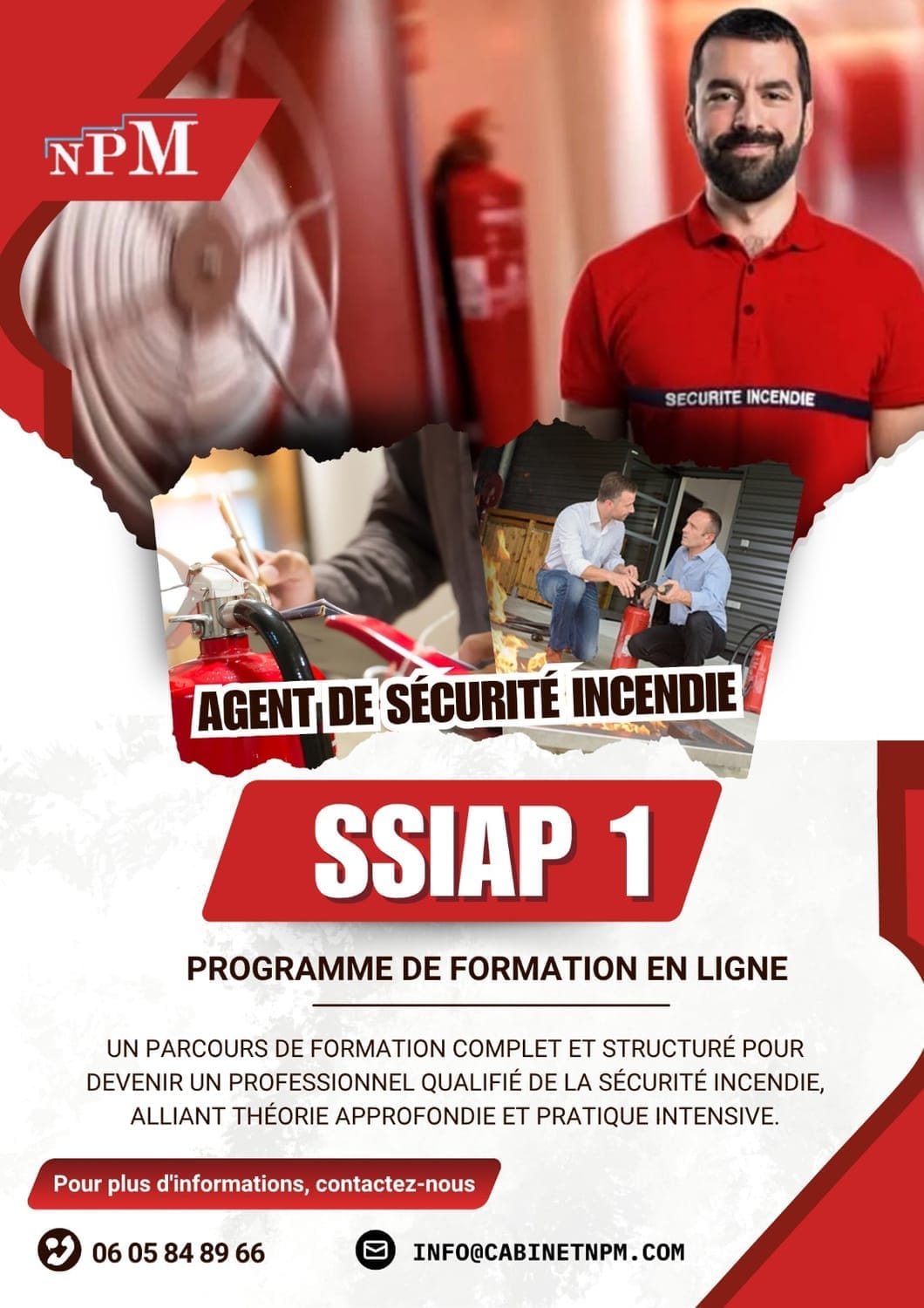 NPM

SECURITE INCENDIE

AGENT DE SÉCURITÉ INCENDIE

SSIAP 1

PROGRAMME DE FORMATION EN LIGNE

UN PARCOURS DE FORMATION COMPLET ET STRUCTURÉ POUR DEVENIR UN PROFESSIONNEL QUALIFIÉ DE LA SÉCURITÉ INCENDIE, ALLIANT THÉORIE APPROFONDIE ET PRATIQUE INTENSIVE.

Pour plus d'informations, contactez-nous

06 05 84 89 66

INFO@CABINETNPM.COM